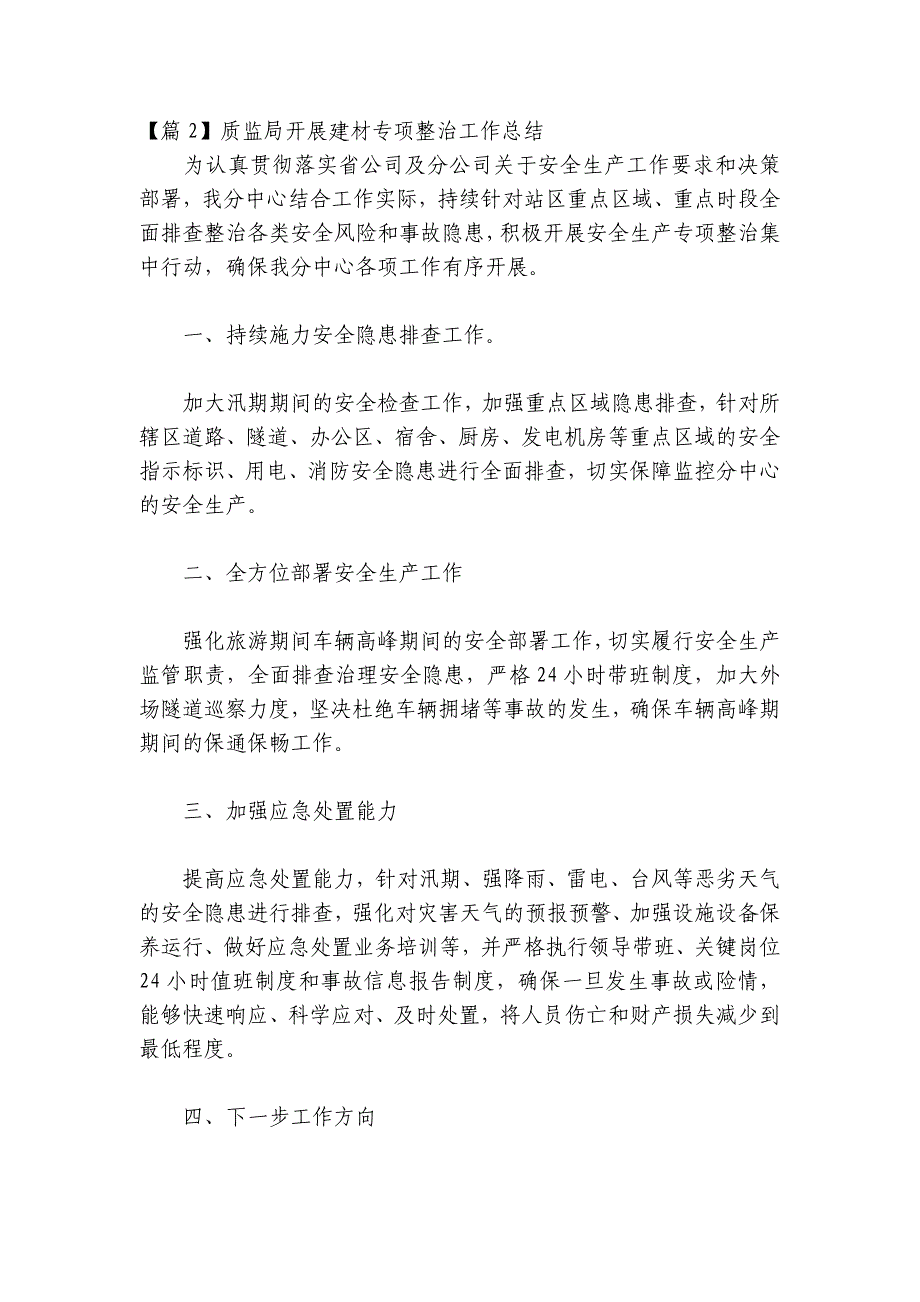 【篇 2】质监局开展建材专项整治工作总结

为认真贯彻落实省公司及分公司关于安全生产工作要求和决策部署，我分中心结合工作实际，持续针对站区重点区域、重点时段全面排查整治各类安全风险和事故隐患，积极开展安全生产专项整治集中行动，确保我分中心各项工作有序开展。

一、持续施力安全隐患排查工作。

加大汛期期间的安全检查工作，加强重点区域隐患排查，针对所辖区道路、隧道、办公区、宿舍、厨房、发电机房等重点区域的安全指示标识、用电、消防安全隐患进行全面排查，切实保障监控分中心的安全生产。

二、全方位部署安全生产工作

强化旅游期间车辆高峰期间的安全部署工作，切实履行安全生产监管职责，全面排查治理安全隐患，严格 24 小时带班制度，加大外场隧道巡察力度，坚决杜绝车辆拥堵等事故的发生，确保车辆高峰期期间的保通保畅工作。

三、加强应急处置能力

提高应急处置能力，针对汛期、强降雨、雷电、台风等恶劣天气的安全隐患进行排查，强化对灾害天气的预报预警、加强设施设备保养运行、做好应急处置业务培训等，并严格执行领导带班、关键岗位 24 小时值班制度和事故信息报告制度，确保一旦发生事故或险情，能够快速响应、科学应对、及时处置，将人员伤亡和财产损失减少到最低程度。

四、下一步工作方向